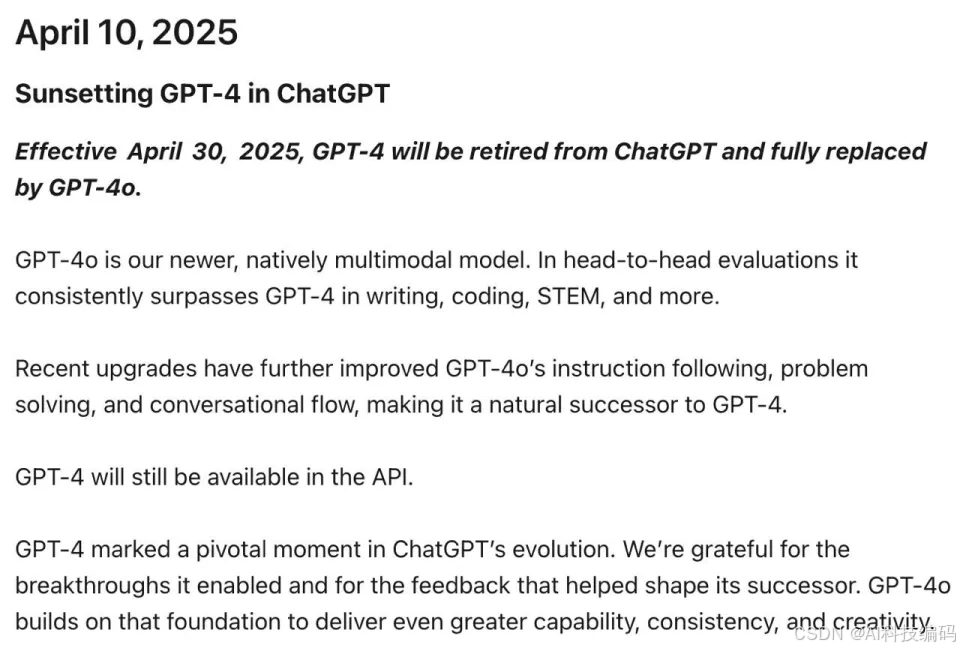 April 10, 2025

Sunsetting GPT-4 in ChatGPT

Effective April 30, 2025, GPT-4 will be retired from ChatGPT and fully replaced by GPT-4o.

GPT-4o is our newer, natively multimodal model. In head-to-head evaluations it consistently surpasses GPT-4 in writing, coding, STEM, and more.

Recent upgrades have further improved GPT-4o's instruction following, problem solving, and conversational flow, making it a natural successor to GPT-4.

GPT-4 will still be available in the API.

GPT-4 marked a pivotal moment in ChatGPT's evolution. We're grateful for the breakthroughs it enabled and for the feedback that helped shape its successor. GPT-4o builds on that foundation to deliver even greater capability, consistency, and creativity.

CSDN @AI科技编码